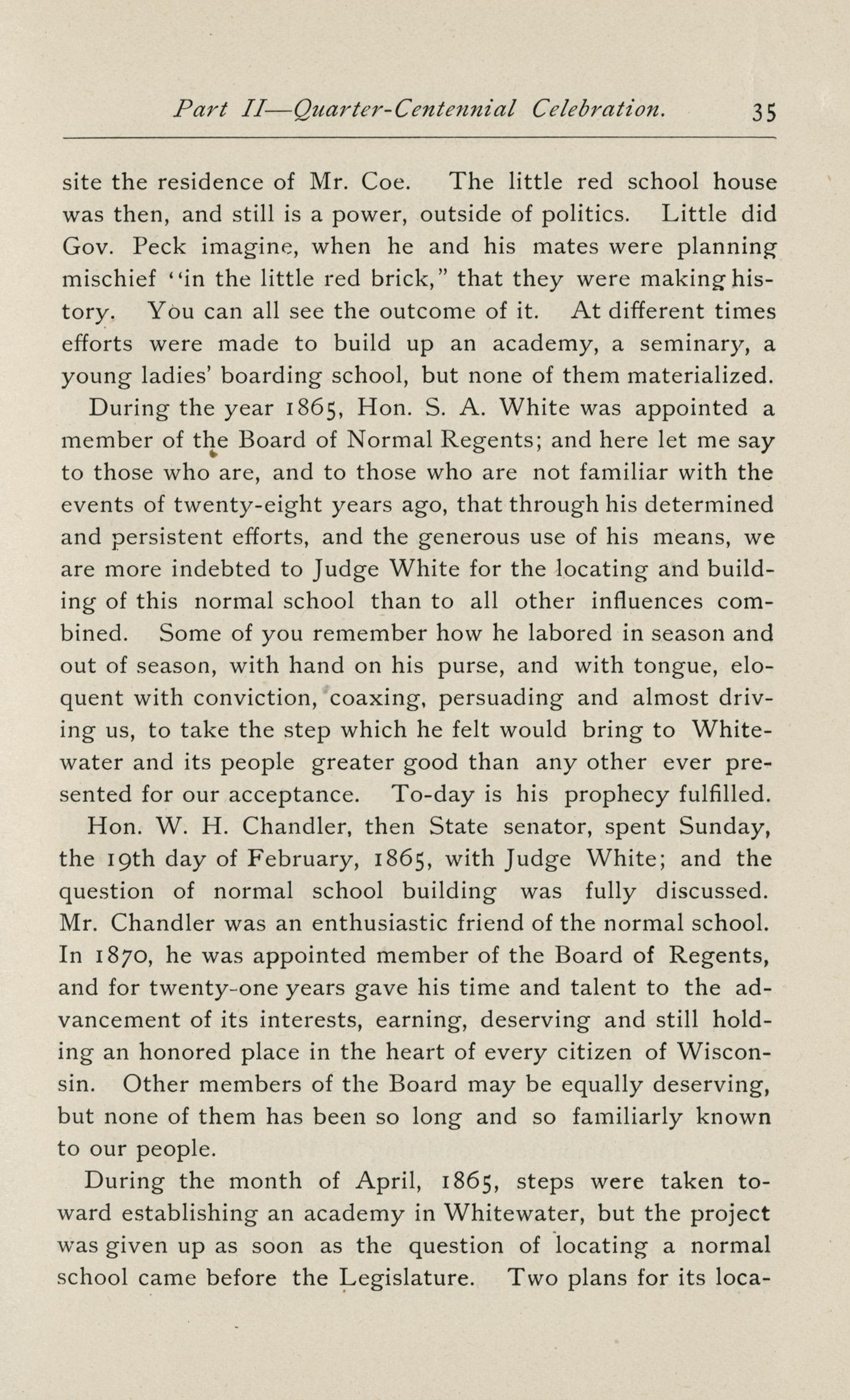 Part II—Quarter-Centennial Celebration. 35

site the residence of Mr. Coe. The little red school house was then, and still is a power, outside of politics. Little did Gov. Peck imagine, when he and his mates were planning mischief "in the little red brick," that they were making history. You can all see the outcome of it. At different times efforts were made to build up an academy, a seminary, a young ladies' boarding school, but none of them materialized.

During the year 1865, Hon. S. A. White was appointed a member of the Board of Normal Regents; and here let me say to those who are, and to those who are not familiar with the events of twenty-eight years ago, that through his determined and persistent efforts, and the generous use of his means, we are more indebted to Judge White for the locating and building of this normal school than to all other influences combined. Some of you remember how he labored in season and out of season, with hand on his purse, and with tongue, eloquent with conviction, coaxing, persuading and almost driving us, to take the step which he felt would bring to Whitewater and its people greater good than any other ever presented for our acceptance. To-day is his prophecy fulfilled.

Hon. W. H. Chandler, then State senator, spent Sunday, the 19th day of February, 1865, with Judge White; and the question of normal school building was fully discussed. Mr. Chandler was an enthusiastic friend of the normal school. In 1870, he was appointed member of the Board of Regents, and for twenty-one years gave his time and talent to the advancement of its interests, earning, deserving and still holding an honored place in the heart of every citizen of Wisconsin. Other members of the Board may be equally deserving, but none of them has been so long and so familiarly known to our people.

During the month of April, 1865, steps were taken toward establishing an academy in Whitewater, but the project was given up as soon as the question of locating a normal school came before the Legislature. Two plans for its loca-